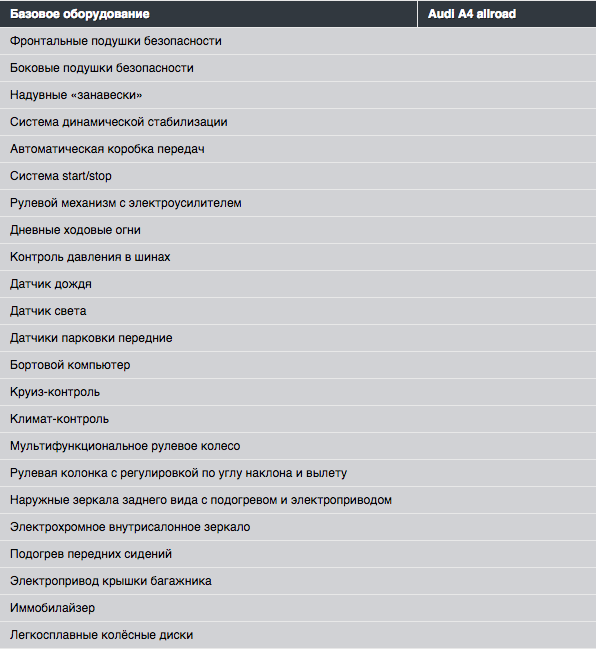 | Базовое оборудование | Audi A4 allroad |
|---|---|
| Фронтальные подушки безопасности | |
| Боковые подушки безопасности | |
| Надувные «занавески» | |
| Система динамической стабилизации | |
| Автоматическая коробка передач | |
| Система start/stop | |
| Рулевой механизм с электроусилителем | |
| Дневные ходовые огни | |
| Контроль давления в шинах | |
| Датчик дождя | |
| Датчик света | |
| Датчики парковки передние | |
| Бортовой компьютер | |
| Круиз-контроль | |
| Климат-контроль | |
| Мультифункциональное рулевое колесо | |
| Рулевая колонка с регулировкой по углу наклона и вылету | |
| Наружные зеркала заднего вида с подогревом и электроприводом | |
| Электрохромное внутрисалонное зеркало | |
| Подогрев передних сидений | |
| Электропривод крышки багажника | |
| Иммобилайзер | |
| Легкосплавные колёсные диски | |